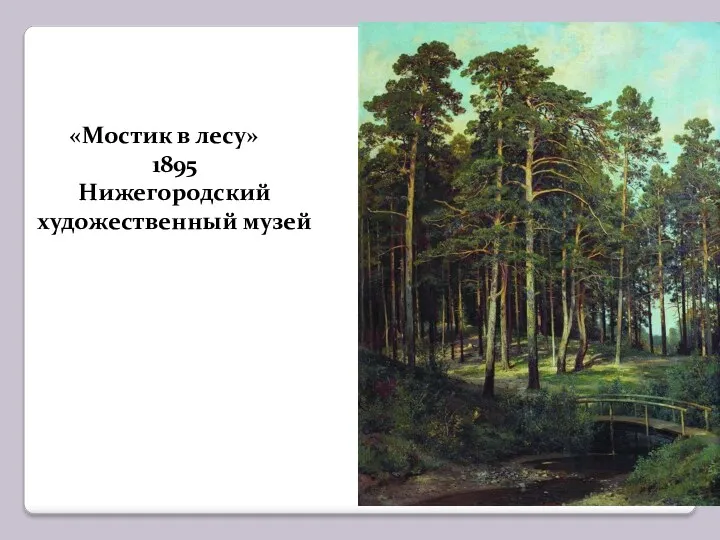 «Мостик в лесу»
1895
Нижегородский художественный музей